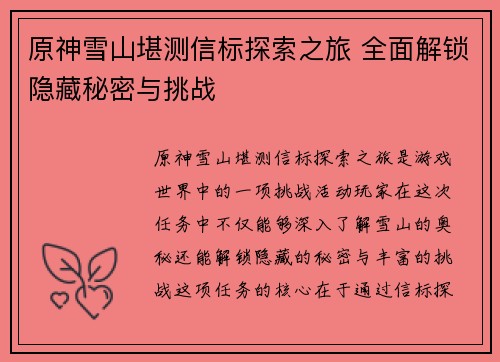 原神雪山堪测信标探索之旅 全面解锁隐藏秘密与挑战

原神雪山堪测信标探索之旅是游戏世界中的一项挑战活动玩家在这次任务中不仅能够深入了解雪山的奥秘还能解锁隐藏的秘密与丰富的挑战这项任务的核心在于通过信标探